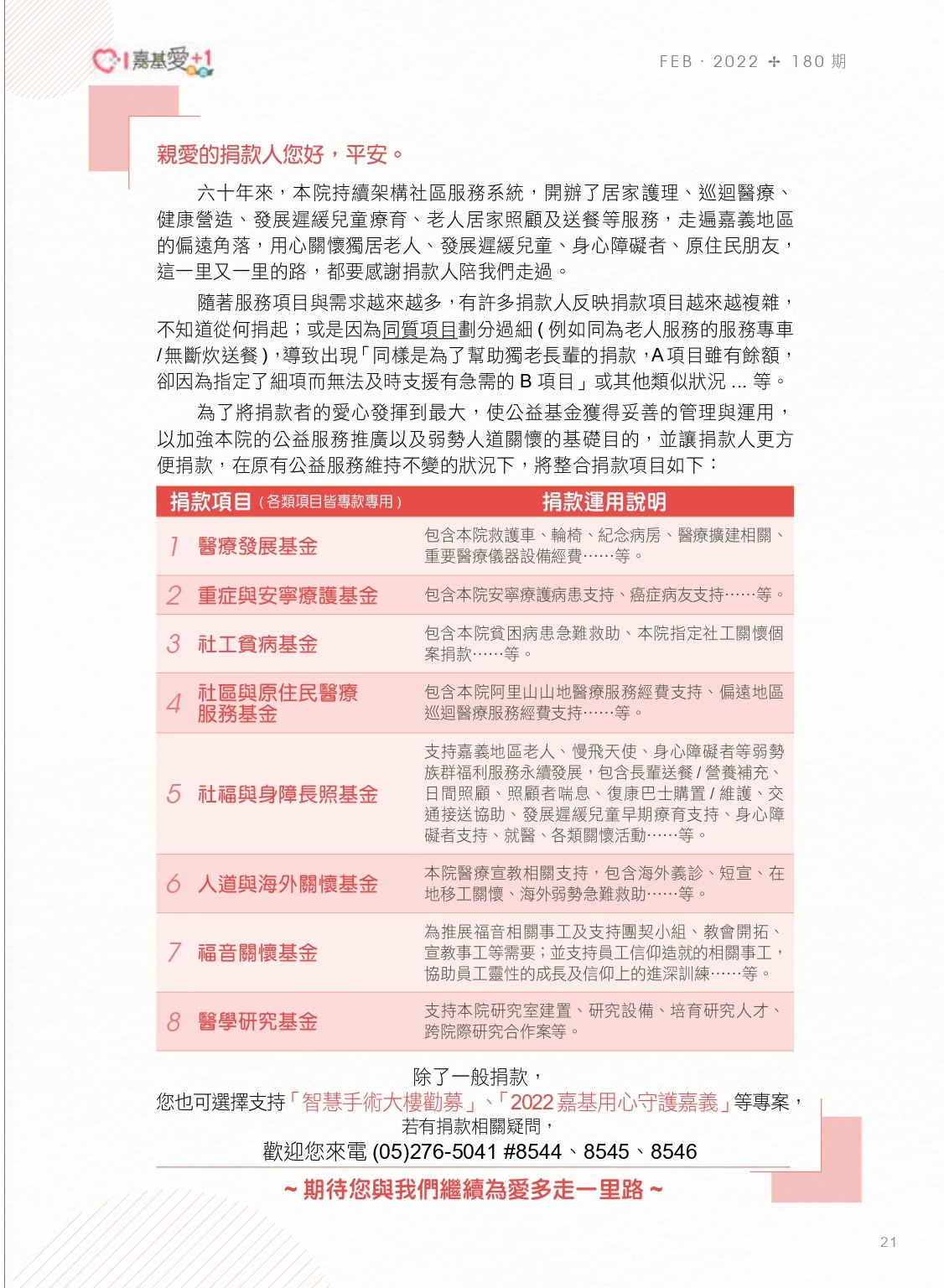 嘉基愛+1

FEB · 2022 ✢ 180 期

親愛的捐款人您好，平安。

六十年來，本院持續架構社區服務系統，開辦了居家護理、巡迴醫療、健康營造、發展遲緩兒童療育、老人居家照顧及送餐等服務，走遍嘉義地區的偏遠角落，用心關懷獨居老人、發展遲緩兒童、身心障礙者、原住民朋友，這一里又一里的路，都要感謝捐款人陪我們走過。

隨著服務項目與需求越來越多，有許多捐款人反映捐款項目越來越複雜，不知道從何捐起；或是因為同質項目劃分過細 ( 例如同為老人服務的服務專車 / 無斷炊送餐 )，導致出現「同樣是為了幫助獨老長輩的捐款，A 項目雖有餘額，卻因為指定了細項而無法及時支援有急需的 B 項目」或其他類似狀況 ... 等。

為了將捐款者的愛心發揮到最大，使公益基金獲得妥善的管理與運用，以加強本院的公益服務推廣以及弱勢人道關懷的基礎目的，並讓捐款人更方便捐款，在原有公益服務維持不變的狀況下，將整合捐款項目如下：

| 捐款項目 ( 各類項目皆專款專用 ) | 捐款運用說明 |
|---|---|
| 1 醫療發展基金 | 包含本院救護車、輪椅、紀念病房、醫療擴建相關、重要醫療儀器設備經費……等。 |
| 2 重症與安寧療護基金 | 包含本院安寧療護病患支持、癌症病友支持……等。 |
| 3 社工貧病基金 | 包含本院貧困病患急難救助、本院指定社工關懷個案捐款……等。 |
| 4 社區與原住民醫療服務基金 | 包含本院阿里山山地醫療服務經費支持、偏遠地區巡迴醫療服務經費支持……等。 |
| 5 社福與身障長照基金 | 支持嘉義地區老人、慢飛天使、身心障礙者等弱勢族群福利服務永續發展，包含長輩送餐 / 營養補充、日間照顧、照顧者喘息、復康巴士購置 / 維護、交通接送協助、發展遲緩兒童早期療育支持、身心障礙者支持、就醫、各類關懷活動……等。 |
| 6 人道與海外關懷基金 | 本院醫療宣教相關支持，包含海外義診、短宣、在地移工關懷、海外弱勢急難救助……等。 |
| 7 福音關懷基金 | 為推展福音相關事工及支持團契小組、教會開拓、宣教事工等需要；並支持員工信仰造就的相關事工，協助員工靈性的成長及信仰上的進深訓練……等。 |
| 8 醫學研究基金 | 支持本院研究室建置、研究設備、培育研究人才、跨院際研究合作案等。 |

除了一般捐款，
您也可選擇支持「智慧手術大樓勸募」、「2022 嘉基用心守護嘉義」等專案，
若有捐款相關疑問，
歡迎您來電 (05)276-5041 #8544、8545、8546

~ 期待您與我們繼續為愛多走一里路 ~

21